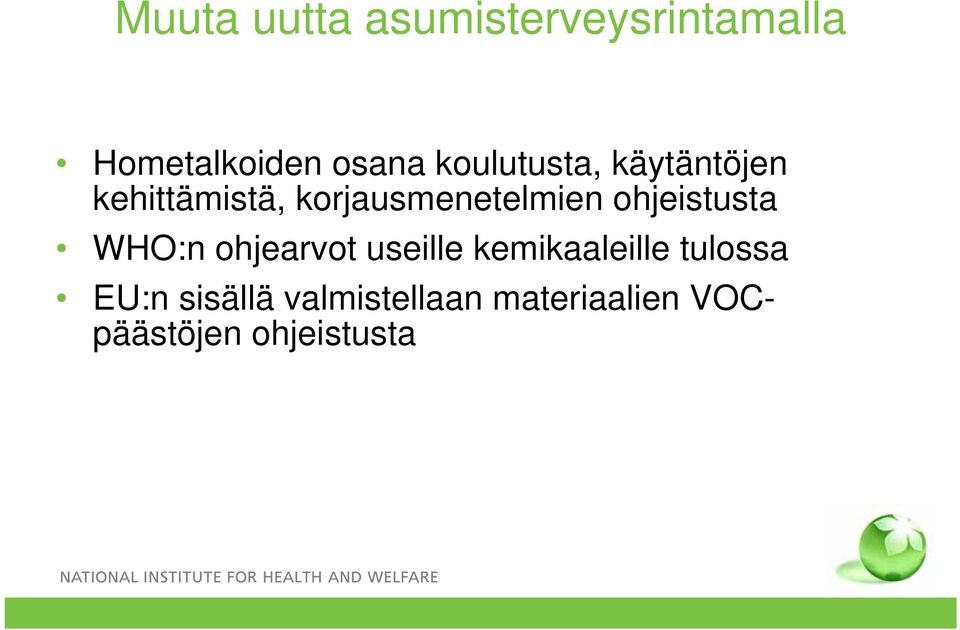 Muuta uutta asumisterveysrintamalla

• Hometalkoiden osana koulutusta, käytäntöjen kehittämistä, korjausmenetelmien ohjeistusta
• WHO:n ohjearvot useille kemikaaleille tulossa
• EU:n sisällä valmistellaan materiaalien VOC-päästöjen ohjeistusta

NATIONAL INSTITUTE FOR HEALTH AND WELFARE